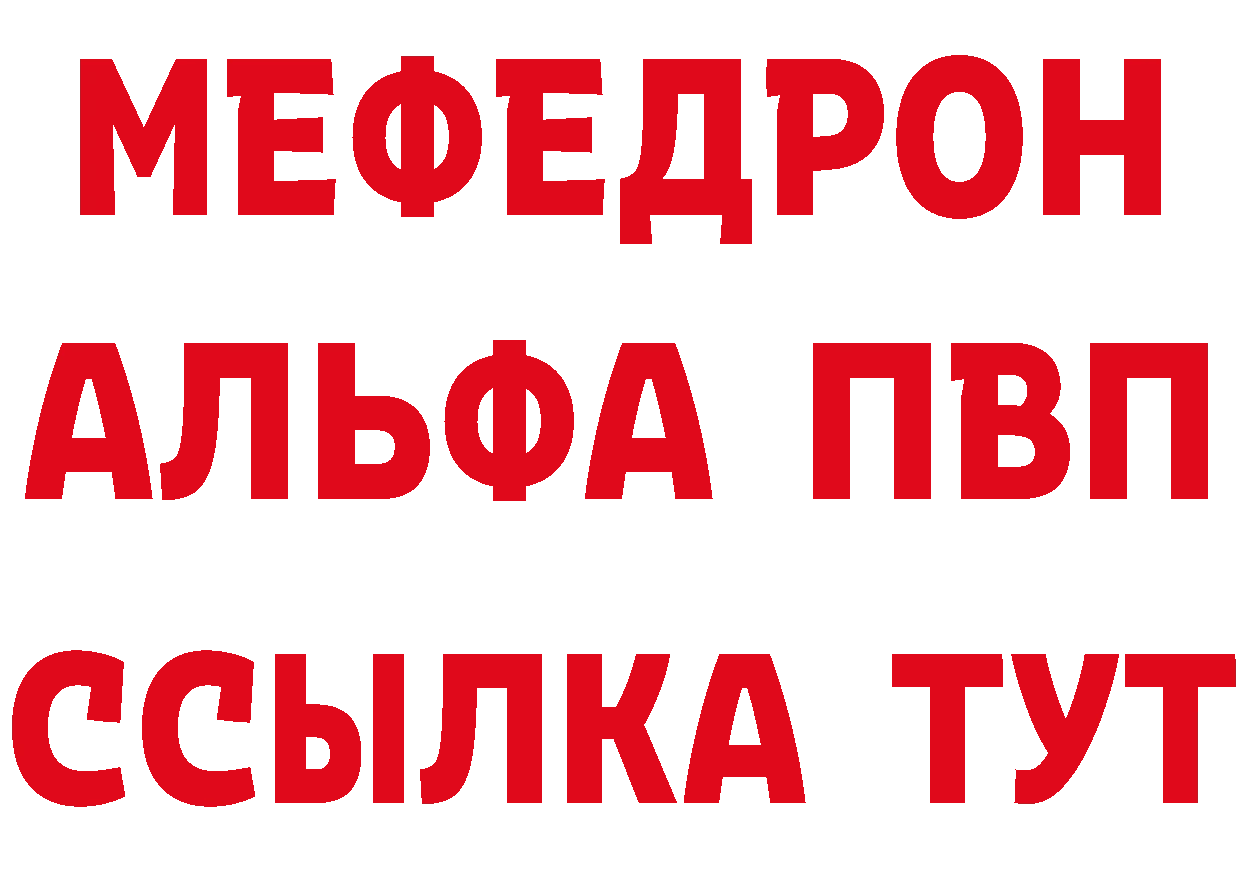 МЕФЕДРОН
АЛЬФА ПВП
ССЫЛКА ТУТ